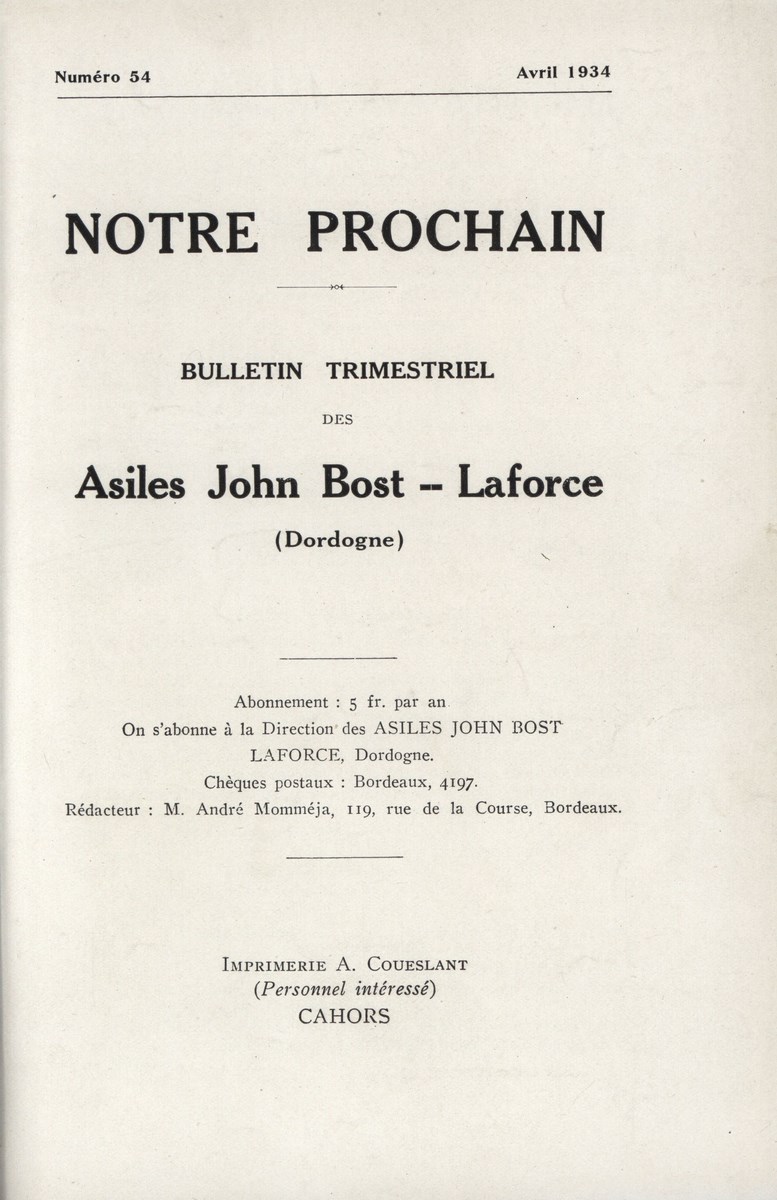 Numéro 54

Avril 1934

NOTRE PROCHAIN

BULLETIN TRIMESTRIEL

DES

Asiles John Bost -- Laforce

(Dordogne)

Abonnement : 5 fr. par an
On s'abonne à la Direction des ASILES JOHN BOST
LAFORCE, Dordogne.
Chèques postaux : Bordeaux, 4197.
Rédacteur : M. André Momméja, 119, rue de la Course, Bordeaux.

IMPRIMERIE A. COUESLANT
(Personnel intéressé)
CAHORS